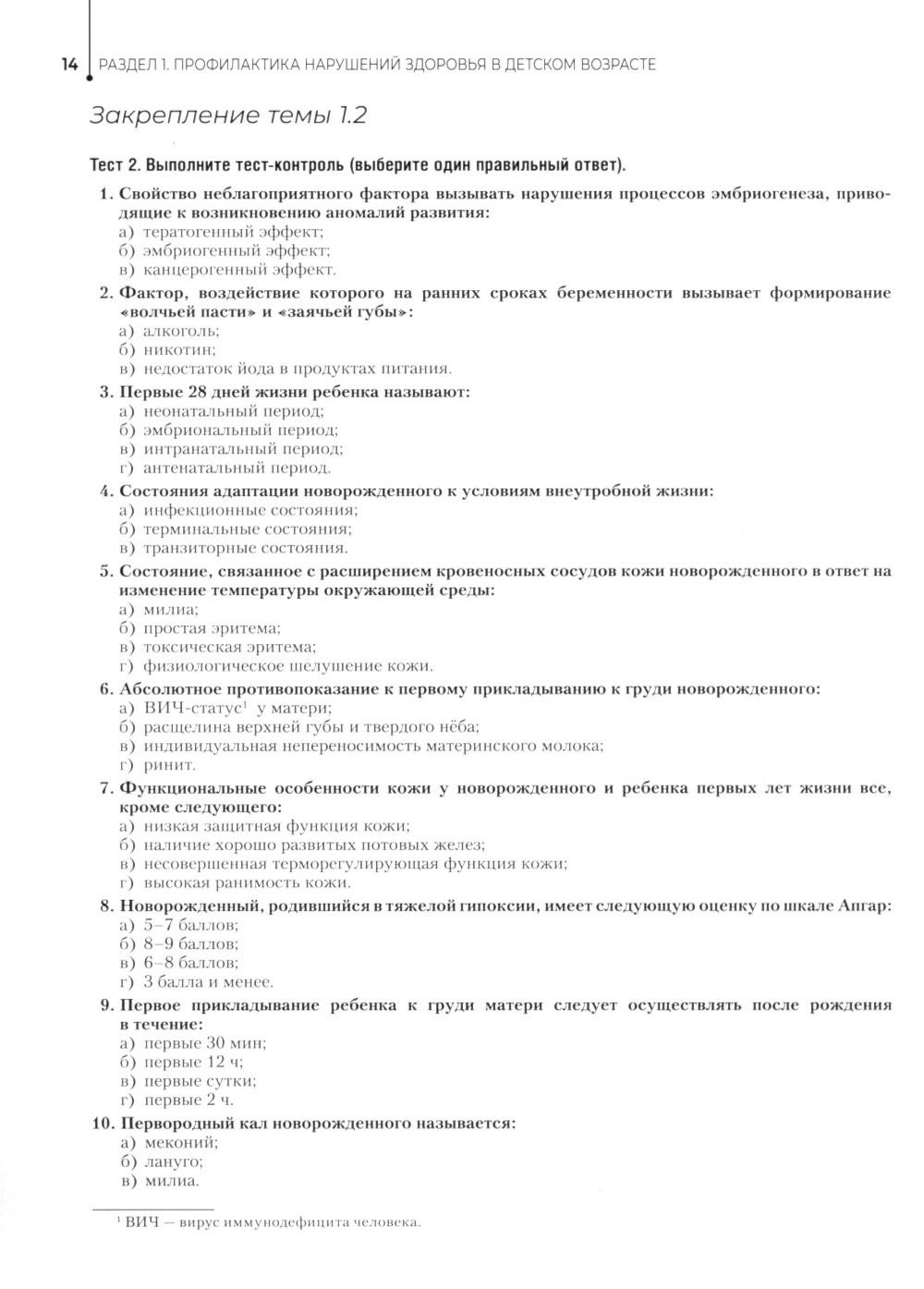 14 РАЗДЕЛ 1. ПРОФИЛАКТИКА НАРУШЕНИЙ ЗДОРОВЬЯ В ДЕТСКОМ ВОЗРАСТЕ

Закрепление темы 1.2

Тест 2. Выполните тест-контроль (выберите один правильный ответ).

1. Свойство неблагоприятного фактора вызывать нарушения процессов эмбриогенеза, приводящие к возникновению аномалий развития:
а) тератогенный эффект;
б) эмбриогенный эффект;
в) канцерогенный эффект.

2. Фактор, воздействие которого на ранних сроках беременности вызывает формирование «волчьей пасти» и «заячьей губы»:
а) алкоголь;
б) никотин;
в) недостаток йода в продуктах питания.

3. Первые 28 дней жизни ребенка называют:
а) неонатальный период;
б) эмбриональный период;
в) интранатальный период;
г) антенатальный период.

4. Состояния адаптации новорожденного к условиям внеутробной жизни:
а) инфекционные состояния;
б) терминальные состояния;
в) транзиторные состояния.

5. Состояние, связанное с расширением кровеносных сосудов кожи новорожденного в ответ на изменение температуры окружающей среды:
а) милиа;
б) простая эритема;
в) токсическая эритема;
г) физиологическое шелушение кожи.

6. Абсолютное противопоказание к первому прикладыванию к груди новорожденного:
а) ВИЧ-статус$^1$ у матери;
б) расщелина верхней губы и твердого нёба;
в) индивидуальная непереносимость материнского молока;
г) ринит.

7. Функциональные особенности кожи у новорожденного и ребенка первых лет жизни все, кроме следующего:
а) низкая защитная функция кожи;
б) наличие хорошо развитых потовых желез;
в) несовершенная терморегулирующая функция кожи;
г) высокая ранимость кожи.

8. Новорожденный, родившийся в тяжелой гипоксии, имеет следующую оценку по шкале Апгар:
а) 5–7 баллов;
б) 8–9 баллов;
в) 6–8 баллов;
г) 3 балла и менее.

9. Первое прикладывание ребенка к груди матери следует осуществлять после рождения в течение:
а) первые 30 мин;
б) первые 12 ч;
в) первые сутки;
г) первые 2 ч.

10. Первородный кал новорожденного называется:
а) меконий;
б) лануго;
в) милиа.

$^1$ ВИЧ — вирус иммунодефицита человека.